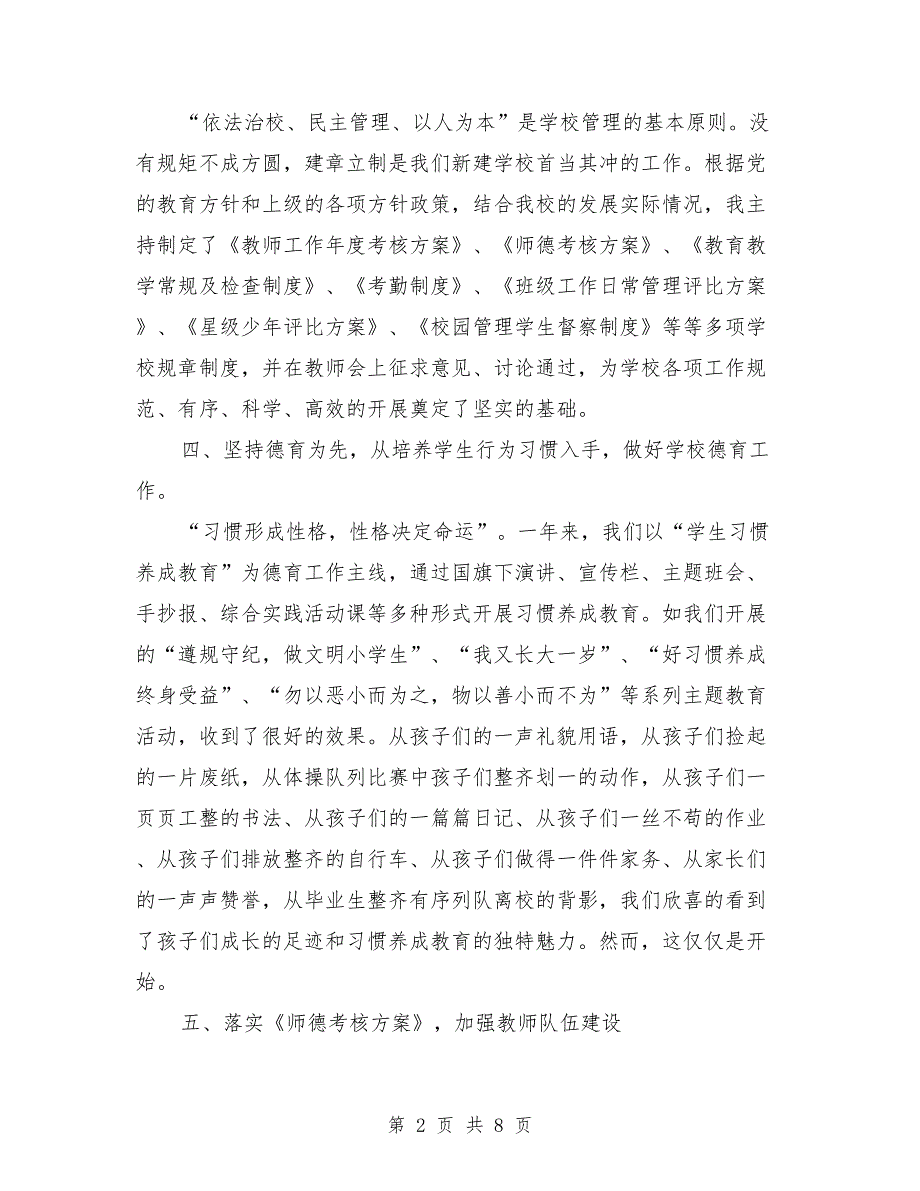 “依法治校、民主管理、以人为本”是学校管理的基本原则。没有规矩不成方圆，建章立制是我们新建学校首当其冲的工作。根据党的教育方针和上级的各项方针政策，结合我校的发展实际情况，我主持制定了《教师工作年度考核方案》、《师德考核方案》、《教育教学常规及检查制度》、《考勤制度》、《班级工作日常管理评比方案》、《星级少年评比方案》、《校园管理学生督察制度》等等多项学校规章制度，并在教师会上征求意见、讨论通过，为学校各项工作规范、有序、科学、高效的开展奠定了坚实的基础。

四、坚持德育为先，从培养学生行为习惯入手，做好学校德育工作。

“习惯形成性格，性格决定命运”。一年来，我们以“学生习惯养成教育”为德育工作主线，通过国旗下演讲、宣传栏、主题班会、手抄报、综合实践活动课等多种形式开展习惯养成教育。如我们开展的“遵规守纪，做文明小学生”、“我又长大一岁”、“好习惯养成终身受益”、“勿以恶小而为之，物以善小而不为”等系列主题教育活动，收到了很好的效果。从孩子们的一声礼貌用语，从孩子们捡起的一片废纸，从体操队列比赛中孩子们整齐划一的动作，从孩子们一页页工整的书法、从孩子们的一篇篇日记、从孩子们一丝不苟的作业、从孩子们排放整齐的自行车、从孩子们做得一件件家务、从家长们的一声声赞誉，从毕业生整齐有序列队离校的背影，我们欣喜的看到了孩子们成长的足迹和习惯养成教育的独特魅力。然而，这仅仅是开始。

五、落实《师德考核方案》，加强教师队伍建设

第 2 页 共 8 页